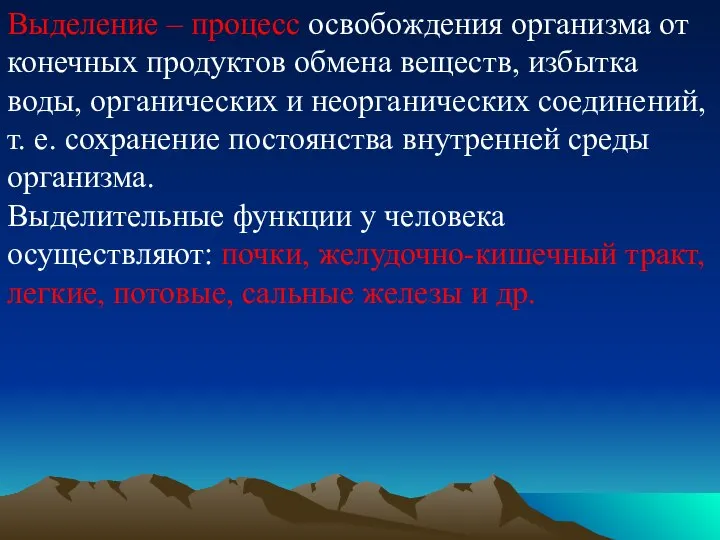 Выделение – процесс освобождения организма от конечных продуктов обмена веществ, избытка воды, органических и неорганических соединений, т. е. сохранение постоянства внутренней среды организма.
Выделительные функции у человека осуществляют: почки, желудочно-кишечный тракт, легкие, потовые, сальные железы и др.